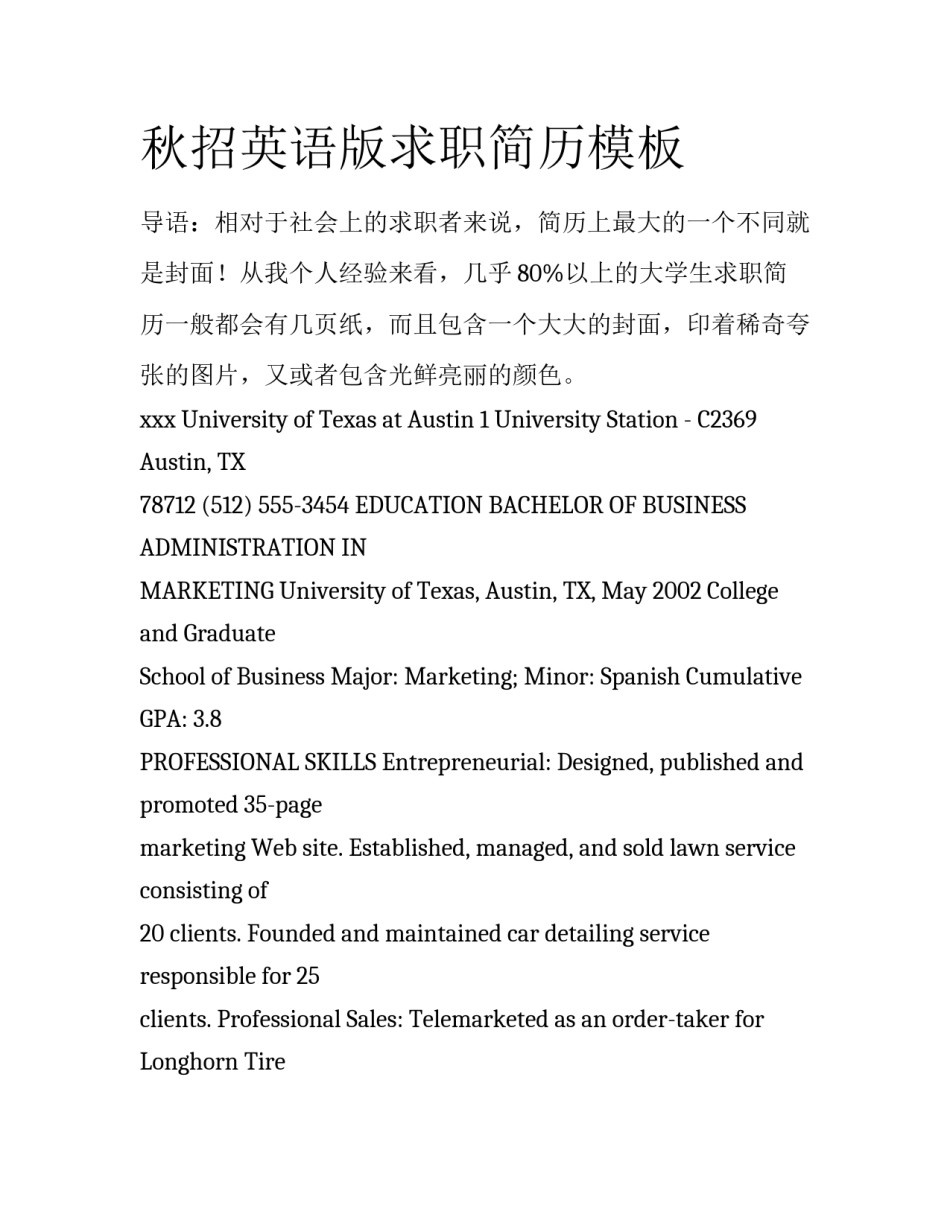 秋招英语版求职简历模板

导语：相对于社会上的求职者来说，简历上最大的一个不同就是封面！从我个人经验来看，几乎 80%以上的大学生求职简历一般都会有几页纸，而且包含一个大大的封面，印着稀奇夸张的图片，又或者包含光鲜亮丽的颜色。

xxx University of Texas at Austin 1 University Station - C2369 Austin, TX

78712 (512) 555-3454 EDUCATION BACHELOR OF BUSINESS ADMINISTRATION IN

MARKETING University of Texas, Austin, TX, May 2002 College and Graduate

School of Business Major: Marketing; Minor: Spanish Cumulative GPA: 3.8

PROFESSIONAL SKILLS Entrepreneurial: Designed, published and promoted 35-page

marketing Web site. Established, managed, and sold lawn service consisting of

20 clients. Founded and maintained car detailing service responsible for 25

clients. Professional Sales: Telemarketed as an order-taker for Longhorn Tire